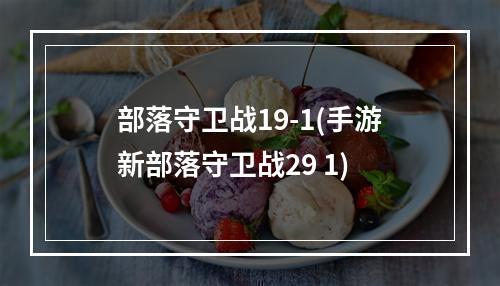 部落守卫战19-1(手游新部落守卫战29 1)